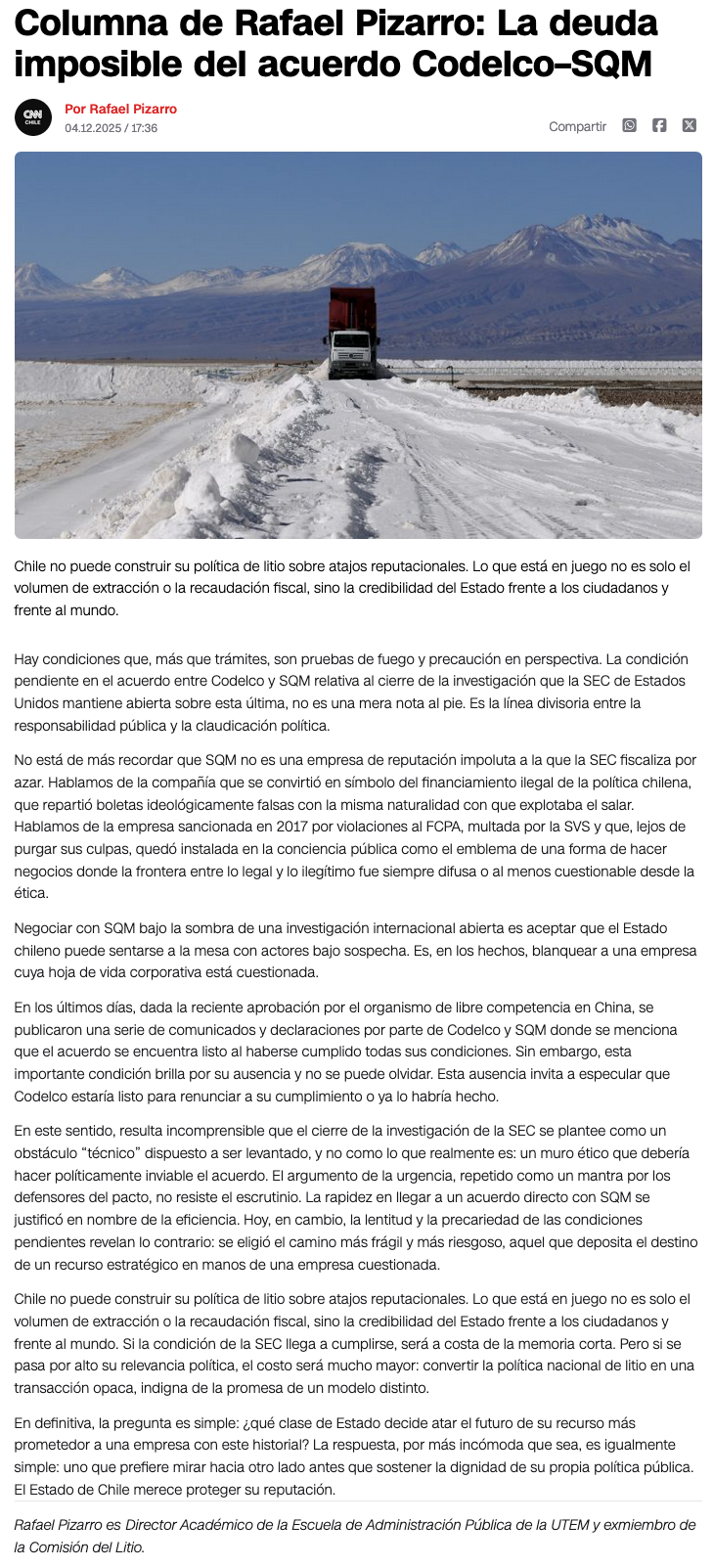 Columna de Rafael Pizarro: La deuda imposible del acuerdo Codelco–SQM

CNN CHILE

Por Rafael Pizarro
04.12.2025 / 17:36

Compartir

Chile no puede construir su política de litio sobre atajos reputacionales. Lo que está en juego no es solo el volumen de extracción o la recaudación fiscal, sino la credibilidad del Estado frente a los ciudadanos y frente al mundo.

Hay condiciones que, más que trámites, son pruebas de fuego y precaución en perspectiva. La condición pendiente en el acuerdo entre Codelco y SQM relativa al cierre de la investigación que la SEC de Estados Unidos mantiene abierta sobre esta última, no es una mera nota al pie. Es la línea divisoria entre la responsabilidad pública y la claudicación política.

No está de más recordar que SQM no es una empresa de reputación impoluta a la que la SEC fiscaliza por azar. Hablamos de la compañía que se convirtió en símbolo del financiamiento ilegal de la política chilena, que repartió boletas ideológicamente falsas con la misma naturalidad con que explotaba el salar. Hablamos de la empresa sancionada en 2017 por violaciones al FCPA, multada por la SVS y que, lejos de purgar sus culpas, quedó instalada en la conciencia pública como el emblema de una forma de hacer negocios donde la frontera entre lo legal y lo ilegítimo fue siempre difusa o al menos cuestionable desde la ética.

Negociar con SQM bajo la sombra de una investigación internacional abierta es aceptar que el Estado chileno puede sentarse a la mesa con actores bajo sospecha. Es, en los hechos, blanquear a una empresa cuya hoja de vida corporativa está cuestionada.

En los últimos días, dada la reciente aprobación por el organismo de libre competencia en China, se publicaron una serie de comunicados y declaraciones por parte de Codelco y SQM donde se menciona que el acuerdo se encuentra listo al haberse cumplido todas sus condiciones. Sin embargo, esta importante condición brilla por su ausencia y no se puede olvidar. Esta ausencia invita a especular que Codelco estaría listo para renunciar a su cumplimiento o ya lo habría hecho.

En este sentido, resulta incomprensible que el cierre de la investigación de la SEC se plantee como un obstáculo “técnico” dispuesto a ser levantado, y no como lo que realmente es: un muro ético que debería hacer políticamente inviable el acuerdo. El argumento de la urgencia, repetido como un mantra por los defensores del pacto, no resiste el escrutinio. La rapidez en llegar a un acuerdo directo con SQM se justificó en nombre de la eficiencia. Hoy, en cambio, la lentitud y la precariedad de las condiciones pendientes revelan lo contrario: se eligió el camino más frágil y más riesgoso, aquel que deposita el destino de un recurso estratégico en manos de una empresa cuestionada.

Chile no puede construir su política de litio sobre atajos reputacionales. Lo que está en juego no es solo el volumen de extracción o la recaudación fiscal, sino la credibilidad del Estado frente a los ciudadanos y frente al mundo. Si la condición de la SEC llega a cumplirse, será a costa de la memoria corta. Pero si se pasa por alto su relevancia política, el costo será mucho mayor: convertir la política nacional de litio en una transacción opaca, indigna de la promesa de un modelo distinto.

En definitiva, la pregunta es simple: ¿qué clase de Estado decide atar el futuro de su recurso más prometedor a una empresa con este historial? La respuesta, por más incómoda que sea, es igualmente simple: uno que prefiere mirar hacia otro lado antes que sostener la dignidad de su propia política pública. El Estado de Chile merece proteger su reputación.

Rafael Pizarro es Director Académico de la Escuela de Administración Pública de la UTEM y exmiembro de la Comisión del Litio.